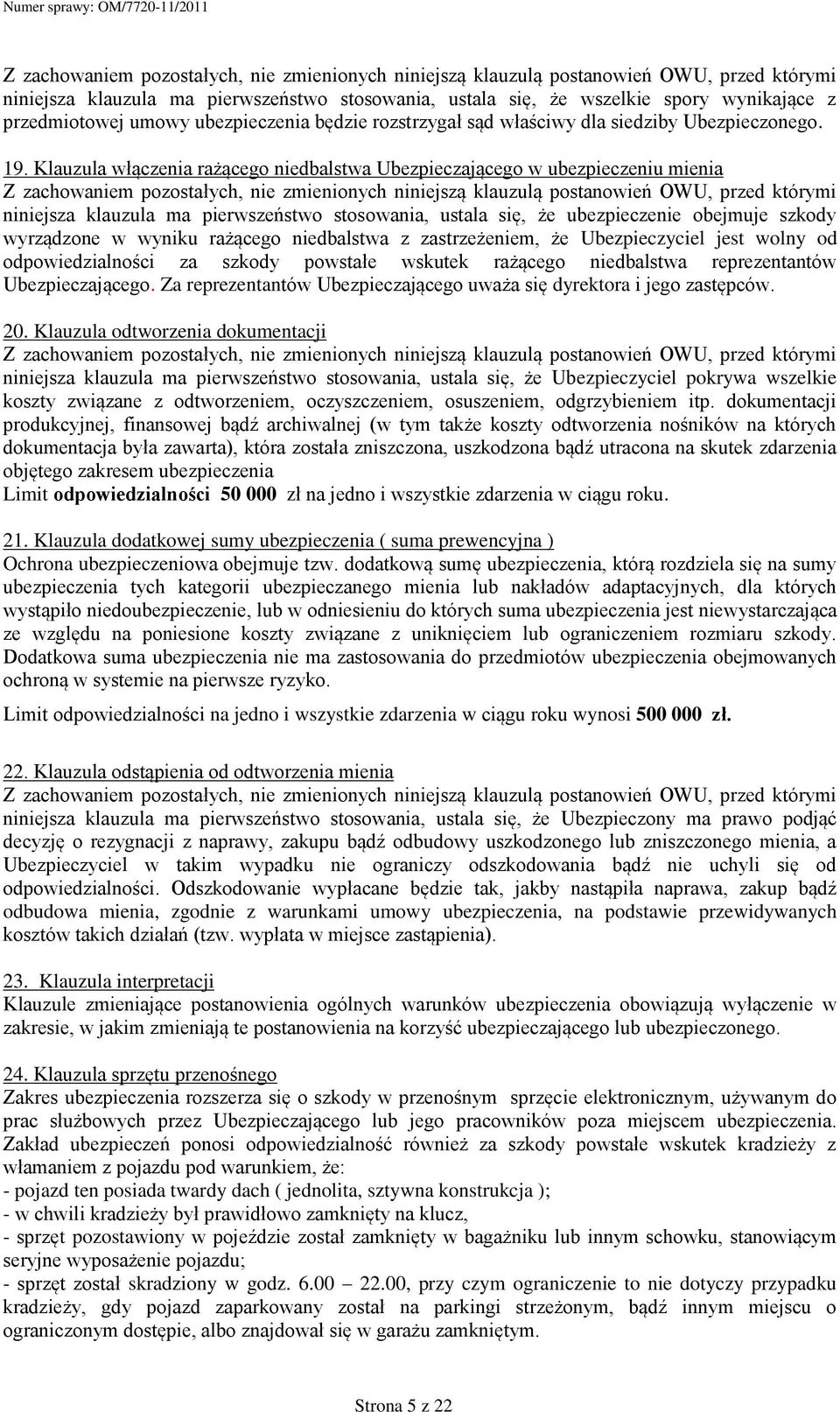 Numer sprawy: OM/7720-11/2011

Z zachowaniem pozostałych, nie zmienionych niniejszą klauzulą postanowień OWU, przed którymi niniejsza klauzula ma pierwszeństwo stosowania, ustala się, że wszelkie spory wynikające z przedmiotowej umowy ubezpieczenia będzie rozstrzygał sąd właściwy dla siedziby Ubezpieczonego.

19. Klauzula włączenia rażącego niedbalstwa Ubezpieczającego w ubezpieczeniu mienia
Z zachowaniem pozostałych, nie zmienionych niniejszą klauzulą postanowień OWU, przed którymi niniejsza klauzula ma pierwszeństwo stosowania, ustala się, że ubezpieczenie obejmuje szkody wyrządzone w wyniku rażącego niedbalstwa z zastrzeżeniem, że Ubezpieczyciel jest wolny od odpowiedzialności za szkody powstałe wskutek rażącego niedbalstwa reprezentantów Ubezpieczającego. Za reprezentantów Ubezpieczającego uważa się dyrektora i jego zastępców.

20. Klauzula odtworzenia dokumentacji
Z zachowaniem pozostałych, nie zmienionych niniejszą klauzulą postanowień OWU, przed którymi niniejsza klauzula ma pierwszeństwo stosowania, ustala się, że Ubezpieczyciel pokrywa wszelkie koszty związane z odtworzeniem, oczyszczeniem, osuszeniem, odgrzybieniem itp. dokumentacji produkcyjnej, finansowej bądź archiwalnej (w tym także koszty odtworzenia nośników na których dokumentacja była zawarta), która została zniszczona, uszkodzona bądź utracona na skutek zdarzenia objętego zakresem ubezpieczenia
Limit odpowiedzialności 50 000 zł na jedno i wszystkie zdarzenia w ciągu roku.

21. Klauzula dodatkowej sumy ubezpieczenia ( suma prewencyjna )
Ochrona ubezpieczeniowa obejmuje tzw. dodatkową sumę ubezpieczenia, którą rozdziela się na sumy ubezpieczenia tych kategorii ubezpieczanego mienia lub nakładów adaptacyjnych, dla których wystąpiło niedoubezpieczenie, lub w odniesieniu do których suma ubezpieczenia jest niewystarczająca ze względu na poniesione koszty związane z uniknięciem lub ograniczeniem rozmiaru szkody. Dodatkowa suma ubezpieczenia nie ma zastosowania do przedmiotów ubezpieczenia obejmowanych ochroną w systemie na pierwsze ryzyko.

Limit odpowiedzialności na jedno i wszystkie zdarzenia w ciągu roku wynosi 500 000 zł.

22. Klauzula odstąpienia od odtworzenia mienia
Z zachowaniem pozostałych, nie zmienionych niniejszą klauzulą postanowień OWU, przed którymi niniejsza klauzula ma pierwszeństwo stosowania, ustala się, że Ubezpieczony ma prawo podjąć decyzję o rezygnacji z naprawy, zakupu bądź odbudowy uszkodzonego lub zniszczonego mienia, a Ubezpieczyciel w takim wypadku nie ograniczy odszkodowania bądź nie uchyli się od odpowiedzialności. Odszkodowanie wypłacane będzie tak, jakby nastąpiła naprawa, zakup bądź odbudowa mienia, zgodnie z warunkami umowy ubezpieczenia, na podstawie przewidywanych kosztów takich działań (tzw. wypłata w miejsce zastąpienia).

23. Klauzula interpretacji
Klauzule zmieniające postanowienia ogólnych warunków ubezpieczenia obowiązują wyłączenie w zakresie, w jakim zmieniają te postanowienia na korzyść ubezpieczającego lub ubezpieczonego.

24. Klauzula sprzętu przenośnego
Zakres ubezpieczenia rozszerza się o szkody w przenośnym sprzęcie elektronicznym, używanym do prac służbowych przez Ubezpieczającego lub jego pracowników poza miejscem ubezpieczenia. Zakład ubezpieczeń ponosi odpowiedzialność również za szkody powstałe wskutek kradzieży z włamaniem z pojazdu pod warunkiem, że:
- pojazd ten posiada twardy dach ( jednolita, sztywna konstrukcja );
- w chwili kradzieży był prawidłowo zamknięty na klucz,
- sprzęt pozostawiony w pojeździe został zamknięty w bagażniku lub innym schowku, stanowiącym seryjne wyposażenie pojazdu;
- sprzęt został skradziony w godz. 6.00 – 22.00, przy czym ograniczenie to nie dotyczy przypadku kradzieży, gdy pojazd zaparkowany został na parkingi strzeżonym, bądź innym miejscu o ograniczonym dostępie, albo znajdował się w garażu zamkniętym.

Strona 5 z 22